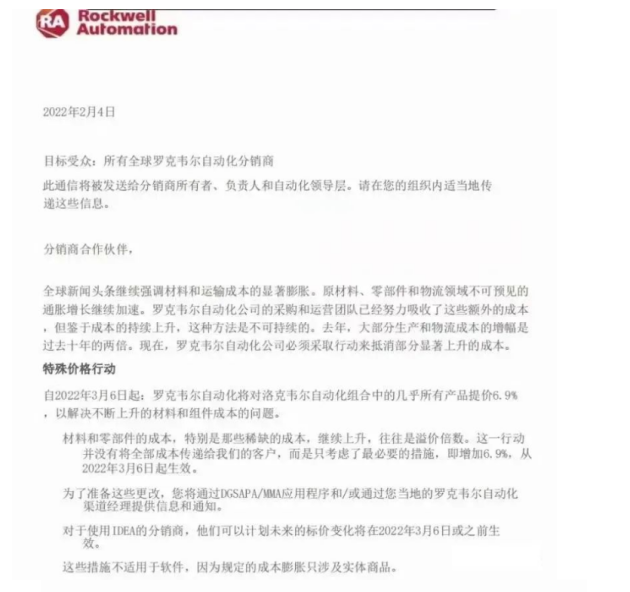 RA Rockwell Automation

2022年2月4日

目标受众：所有全球罗克韦尔自动化分销商

此通信将被发送给分销商所有者、负责人和自动化领导层。请在您的组织内适当地传递这些信息。

分销商合作伙伴，

全球新闻头条继续强调材料和运输成本的显著膨胀。原材料、零部件和物流领域不可预见的通胀增长继续加速。罗克韦尔自动化公司的采购和运营团队已经努力吸收了这些额外的成本，但鉴于成本的持续上升，这种方法是不可持续的。去年，大部分生产和物流成本的增幅是过去十年的两倍。现在，罗克韦尔自动化公司必须采取行动来抵消部分显著上升的成本。

特殊价格行动

自2022年3月6日起：罗克韦尔自动化将对洛克韦尔自动化组合中的几乎所有产品提价6.9%，以解决不断上升的材料和组件成本的问题。

材料和零部件的成本，特别是那些稀缺的成本，继续上升，往往是溢价倍数。这一行动并没有将全部成本传递给我们的客户，而是只考虑了最必要的措施，即增加6.9%，从2022年3月6日起生效。

为了准备这些更改，您将通过DGSAPA/MMA应用程序和/或通过您当地的罗克韦尔自动化渠道经理提供信息和通知。

对于使用IDEA的分销商，他们可以计划未来的标价变化将在2022年3月6日或之前生效。

这些措施不适用于软件，因为规定的成本膨胀只涉及实体商品。